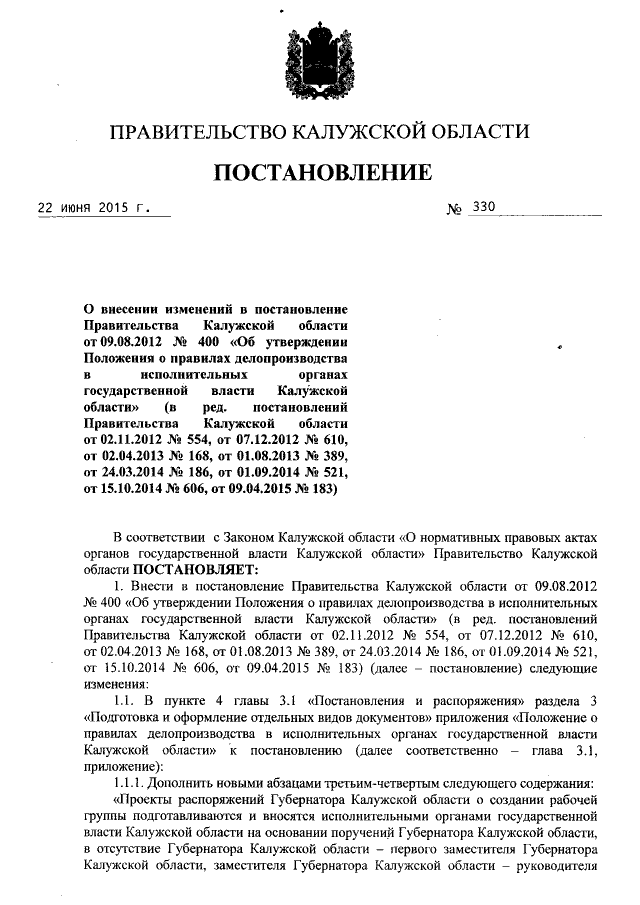 ПРАВИТЕЛЬСТВО КАЛУЖСКОЙ ОБЛАСТИ

ПОСТАНОВЛЕНИЕ

22 июня 2015 г.

№ 330

О внесении изменений в постановление Правительства Калужской области от 09.08.2012 № 400 «Об утверждении Положения о правилах делопроизводства в исполнительных органах государственной власти Калужской области» (в ред. постановлений Правительства Калужской области от 02.11.2012 № 554, от 07.12.2012 № 610, от 02.04.2013 № 168, от 01.08.2013 № 389, от 24.03.2014 № 186, от 01.09.2014 № 521, от 15.10.2014 № 606, от 09.04.2015 № 183)

В соответствии с Законом Калужской области «О нормативных правовых актах органов государственной власти Калужской области» Правительство Калужской области ПОСТАНОВЛЯЕТ:

1. Внести в постановление Правительства Калужской области от 09.08.2012 № 400 «Об утверждении Положения о правилах делопроизводства в исполнительных органах государственной власти Калужской области» (в ред. постановлений Правительства Калужской области от 02.11.2012 № 554, от 07.12.2012 № 610, от 02.04.2013 № 168, от 01.08.2013 № 389, от 24.03.2014 № 186, от 01.09.2014 № 521, от 15.10.2014 № 606, от 09.04.2015 № 183) (далее – постановление) следующие изменения:

1.1. В пункте 4 главы 3.1 «Постановления и распоряжения» раздела 3 «Подготовка и оформление отдельных видов документов» приложения «Положение о правилах делопроизводства в исполнительных органах государственной власти Калужской области» к постановлению (далее соответственно – глава 3.1, приложение):

1.1.1. Дополнить новыми абзацами третьим-четвертым следующего содержания:

«Проекты распоряжений Губернатора Калужской области о создании рабочей группы подготавливаются и вносятся исполнительными органами государственной власти Калужской области на основании поручений Губернатора Калужской области, в отсутствие Губернатора Калужской области – первого заместителя Губернатора Калужской области, заместителя Губернатора Калужской области – руководителя